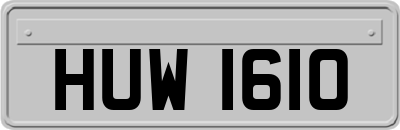 HUW 1610